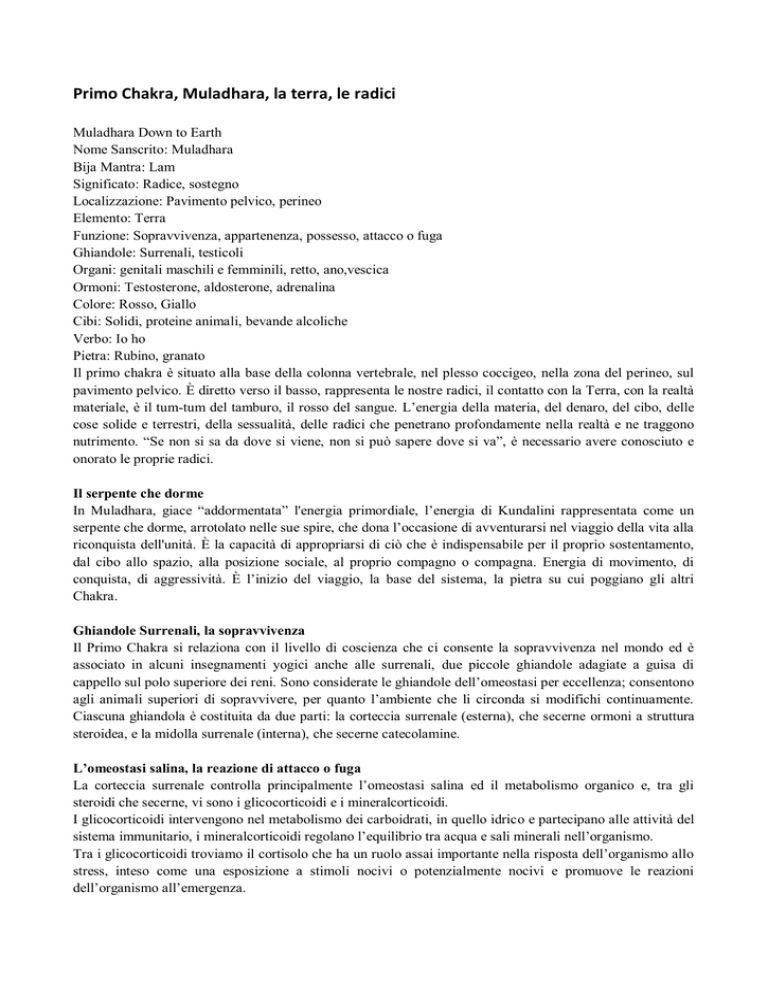 Primo Chakra, Muladhara, la terra, le radici

Muladhara Down to Earth
Nome Sanscrito: Muladhara
Bija Mantra: Lam
Significato: Radice, sostegno
Localizzazione: Pavimento pelvico, perineo
Elemento: Terra
Funzione: Sopravvivenza, appartenenza, possesso, attacco o fuga
Ghiandole: Surrenali, testicoli
Organi: genitali maschili e femminili, retto, ano,vescica
Ormoni: Testosterone, aldosterone, adrenalina
Colore: Rosso, Giallo
Cibi: Solidi, proteine animali, bevande alcoliche
Verbo: Io ho
Pietra: Rubino, granato
Il primo chakra è situato alla base della colonna vertebrale, nel plesso coccigeo, nella zona del perineo, sul pavimento pelvico. È diretto verso il basso, rappresenta le nostre radici, il contatto con la Terra, con la realtà materiale, è il tum-tum del tamburo, il rosso del sangue. L'energia della materia, del denaro, del cibo, delle cose solide e terrestri, della sessualità, delle radici che penetrano profondamente nella realtà e ne traggono nutrimento. "Se non si sa da dove si viene, non si può sapere dove si va", è necessario avere conosciuto e onorato le proprie radici.

Il serpente che dorme
In Muladhara, giace "addormentata" l'energia primordiale, l'energia di Kundalini rappresentata come un serpente che dorme, arrotolato nelle sue spire, che dona l'occasione di avventurarsi nel viaggio della vita alla riconquista dell'unità. È la capacità di appropriarsi di ciò che è indispensabile per il proprio sostentamento, dal cibo allo spazio, alla posizione sociale, al proprio compagno o compagna. Energia di movimento, di conquista, di aggressività. È l'inizio del viaggio, la base del sistema, la pietra su cui poggiano gli altri Chakra.

Ghiandole Surrenali, la sopravvivenza
Il Primo Chakra si relaziona con il livello di coscienza che ci consente la sopravvivenza nel mondo ed è associato in alcuni insegnamenti yogici anche alle surrenali, due piccole ghiandole adagiate a guisa di cappello sul polo superiore dei reni. Sono considerate le ghiandole dell'omeostasi per eccellenza; consentono agli animali superiori di sopravvivere, per quanto l'ambiente che li circonda si modifichi continuamente. Ciascuna ghiandola è costituita da due parti: la corteccia surrenale (esterna), che secerne ormoni a struttura steroidea, e la midolla surrenale (interna), che secerne catecolamine.

L'omeostasi salina, la reazione di attacco o fuga
La corteccia surrenale controlla principalmente l'omeostasi salina ed il metabolismo organico e, tra gli steroidi che secerne, vi sono i glicocorticoidi e i mineralcorticoidi.
I glicocorticoidi intervengono nel metabolismo dei carboidrati, in quello idrico e partecipano alle attività del sistema immunitario, i mineralcorticoidi regolano l'equilibrio tra acqua e sali minerali nell'organismo.
Tra i glicocorticoidi troviamo il cortisolo che ha un ruolo assai importante nella risposta dell'organismo allo stress, inteso come una esposizione a stimoli nocivi o potenzialmente nocivi e promuove le reazioni dell'organismo all'emergenza.